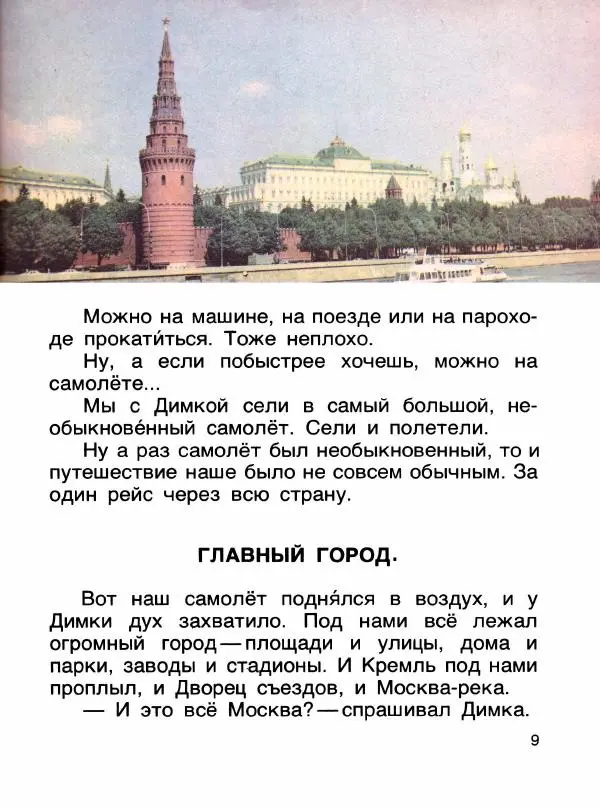 Можно на машине, на поезде или на пароходе прокати́ться. Тоже неплохо.

Ну, а если побыстрее хочешь, можно на самолёте...

Мы с Димкой сели в самый большой, необыкнове́нный самолёт. Сели и полетели.

Ну а раз самолёт был необыкновенный, то и путешествие наше было не совсем обычным. За один рейс через всю страну.

ГЛАВНЫЙ ГОРОД.

Вот наш самолёт подня́лся в воздух, и у Димки дух захватило. Под нами всё лежал огромный город — площади и улицы, дома и парки, заводы и стадионы. И Кремль под нами проплыл, и Дворец съездов, и Москва-река.

— И это всё Москва? — спрашивал Димка.

9